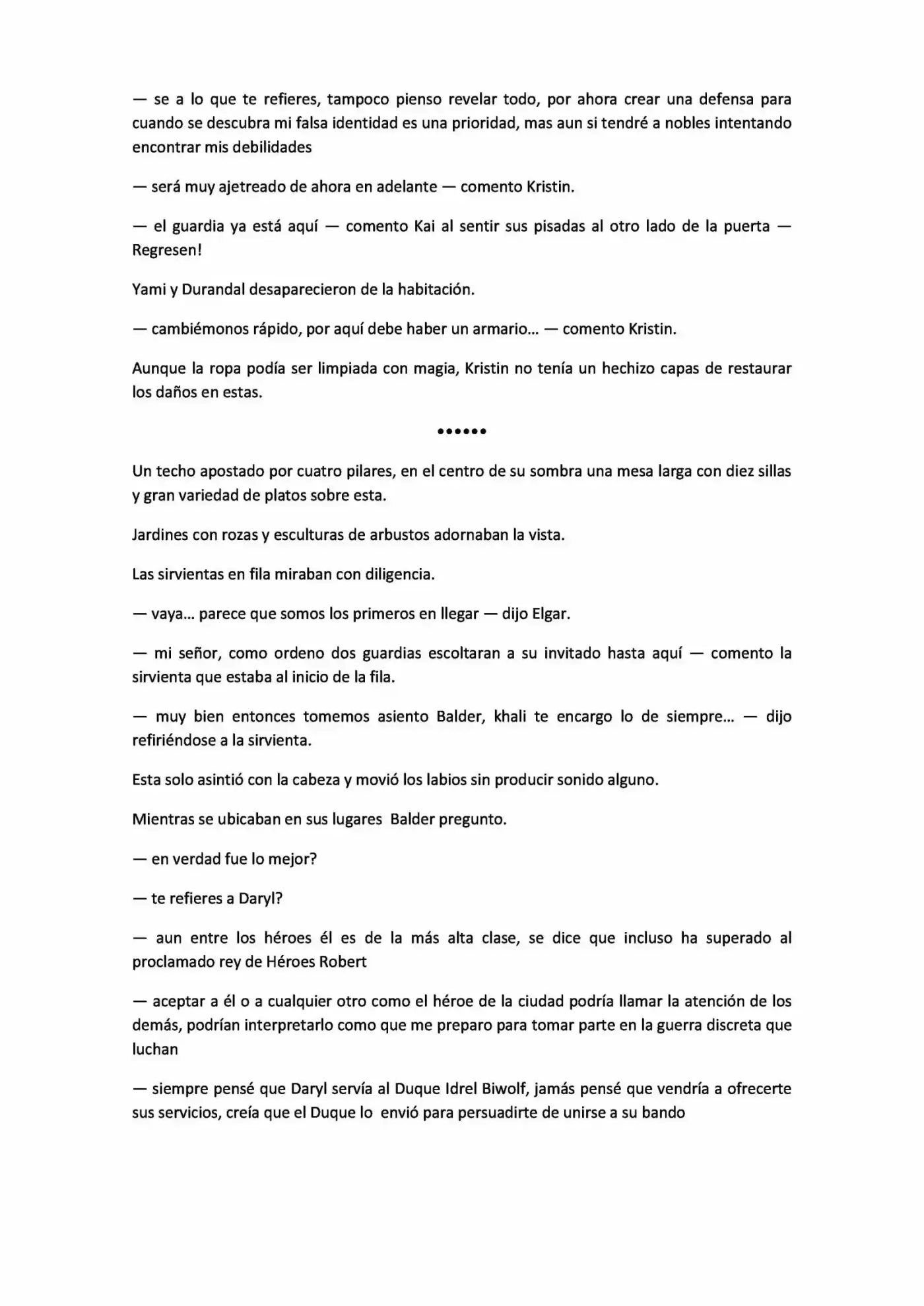 — se a lo que te refieres, tampoco pienso revelar todo, por ahora crear una defensa para cuando se descubra mi falsa identidad es una prioridad, mas aun si tendré a nobles intentando encontrar mis debilidades

— será muy ajetreado de ahora en adelante — comento Kristin.

— el guardia ya está aquí — comento Kai al sentir sus pisadas al otro lado de la puerta — Regresen!

Yami y Durandal desaparecieron de la habitación.

— cambiémonos rápido, por aquí debe haber un armario... — comento Kristin.

Aunque la ropa podía ser limpiada con magia, Kristin no tenía un hechizo capas de restaurar los daños en estas.

••••••

Un techo apostado por cuatro pilares, en el centro de su sombra una mesa larga con diez sillas y gran variedad de platos sobre esta.

Jardines con rozas y esculturas de arbustos adornaban la vista.

Las sirvientas en fila miraban con diligencia.

— vaya... parece que somos los primeros en llegar — dijo Elgar.

— mi señor, como ordeno dos guardias escoltaran a su invitado hasta aquí — comento la sirvienta que estaba al inicio de la fila.

— muy bien entonces tomemos asiento Balder, khali te encargo lo de siempre... — dijo refiriéndose a la sirvienta.

Esta solo asintió con la cabeza y movió los labios sin producir sonido alguno.

Mientras se ubicaban en sus lugares Balder pregunto.

— en verdad fue lo mejor?

— te refieres a Daryl?

— aun entre los héroes él es de la más alta clase, se dice que incluso ha superado al proclamado rey de Héroes Robert

— aceptar a él o a cualquier otro como el héroe de la ciudad podría llamar la atención de los demás, podrían interpretarlo como que me preparo para tomar parte en la guerra discreta que luchan

— siempre pensé que Daryl servía al Duque Idrel Biwolf, jamás pensé que vendría a ofrecerte sus servicios, creía que el Duque lo envió para persuadirte de unirse a su bando